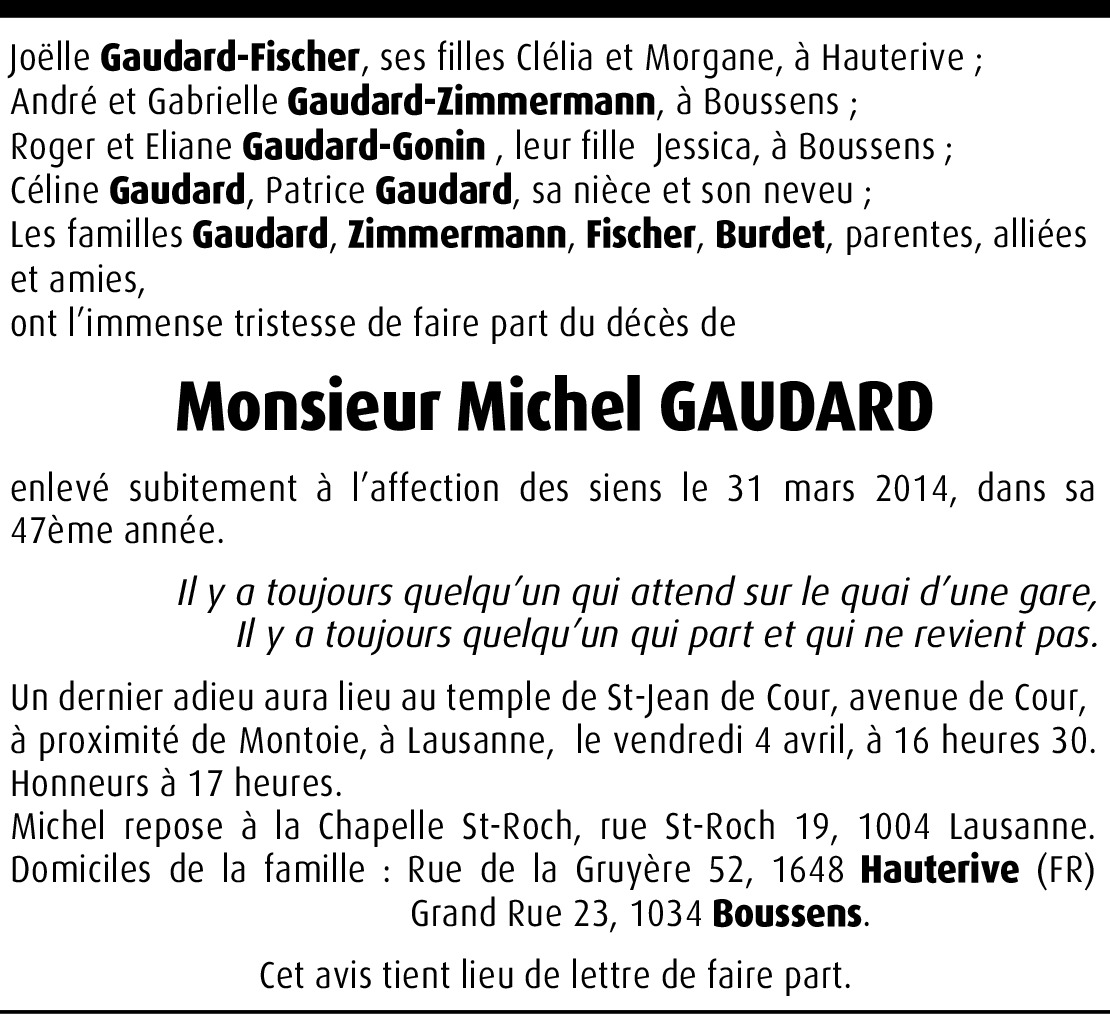 Joëlle Gaudard-Fischer, ses filles Clélia et Morgane, à Hauterive ;
André et Gabrielle Gaudard-Zimmermann, à Boussens ;
Roger et Eliane Gaudard-Gonin , leur fille Jessica, à Boussens ;
Céline Gaudard, Patrice Gaudard, sa nièce et son neveu ;
Les familles Gaudard, Zimmermann, Fischer, Burdet, parentes, alliées et amies,
ont l'immense tristesse de faire part du décès de

Monsieur Michel GAUDARD

enlevé subitement à l'affection des siens le 31 mars 2014, dans sa 47ème année.

Il y a toujours quelqu'un qui attend sur le quai d'une gare,
Il y a toujours quelqu'un qui part et qui ne revient pas.

Un dernier adieu aura lieu au temple de St-Jean de Cour, avenue de Cour, à proximité de Montoie, à Lausanne, le vendredi 4 avril, à 16 heures 30.
Honneurs à 17 heures.
Michel repose à la Chapelle St-Roch, rue St-Roch 19, 1004 Lausanne.
Domiciles de la famille : Rue de la Gruyère 52, 1648 Hauterive (FR)
Grand Rue 23, 1034 Boussens.

Cet avis tient lieu de lettre de faire part.